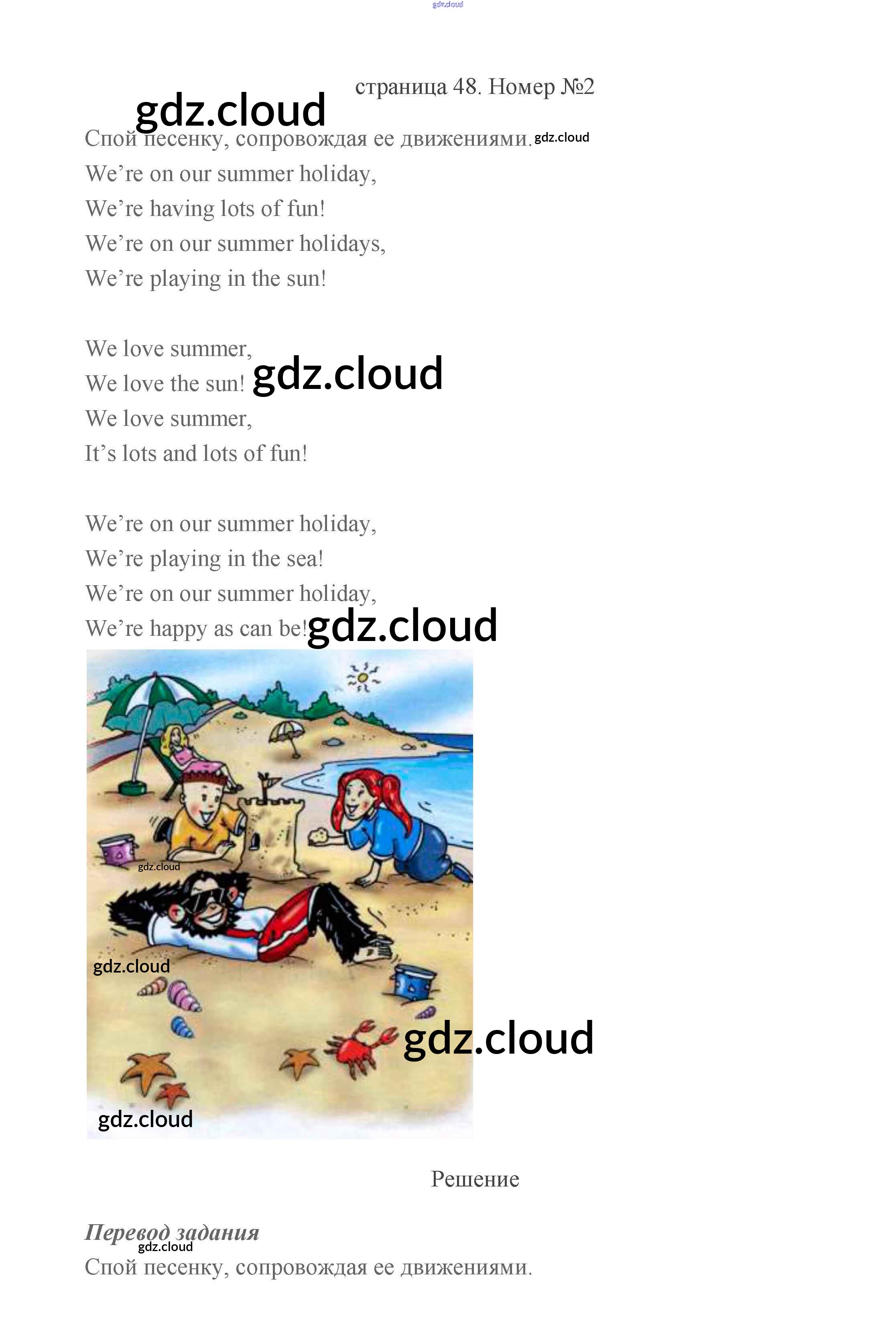 страница 48. Номер №2

Спой песенку, сопровождая ее движениями.

We're on our summer holiday,
We're having lots of fun!
We're on our summer holidays,
We're playing in the sun!

We love summer,
We love the sun!
We love summer,
It's lots and lots of fun!

We're on our summer holiday,
We're playing in the sea!
We're on our summer holiday,
We're happy as can be!

Решение

Перевод задания

Спой песенку, сопровождая ее движениями.

gdz.cloud